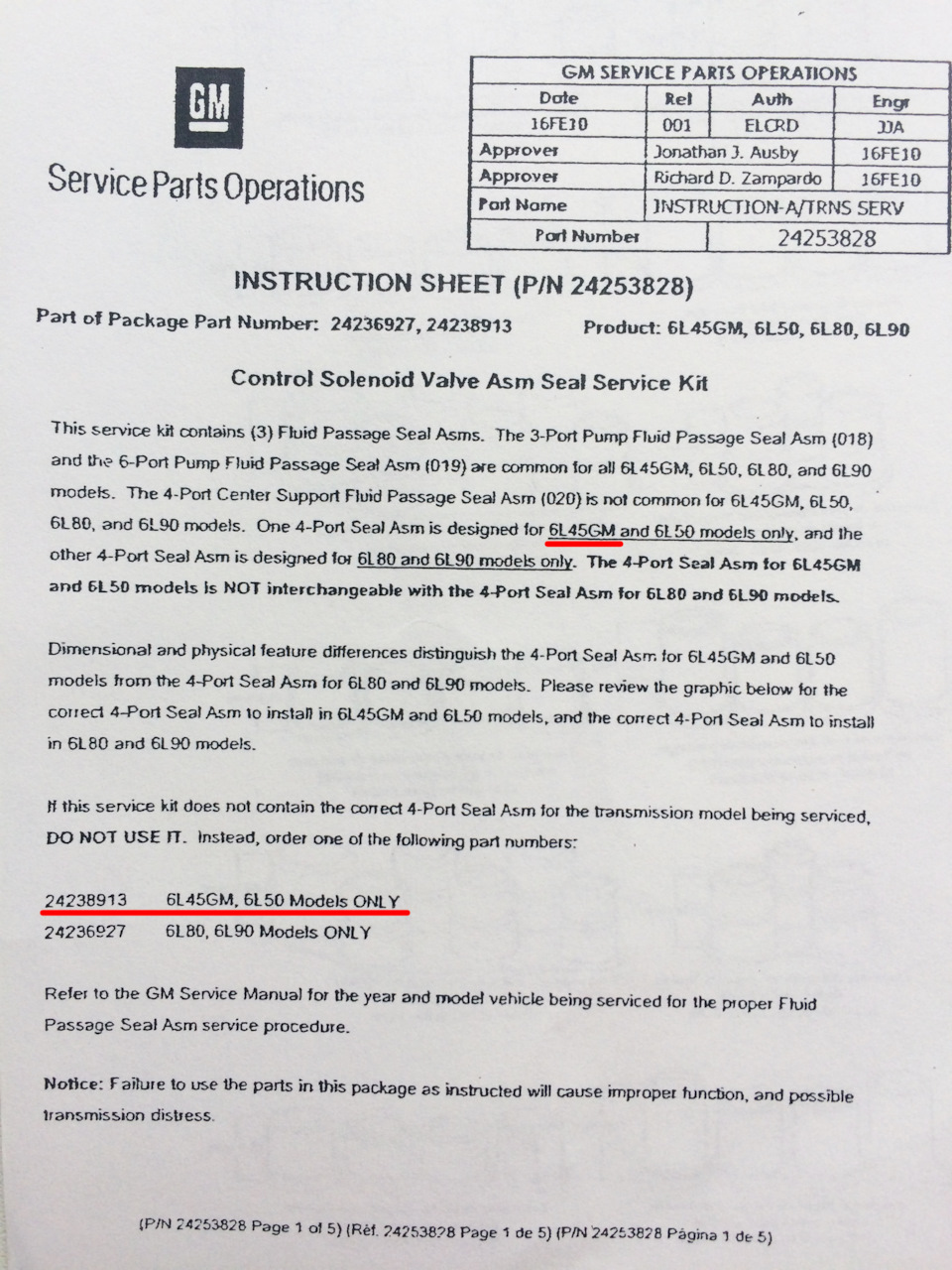 GM

Service Parts Operations

| GM SERVICE PARTS OPERATIONS | | | |
|---|---|---|---|
| Date | Rel | Auth | Engr |
| 16FE10 | 001 | ELCRD | JJA |
| Approver | Jonathan J. Ausby | | 16FE10 |
| Approver | Richard D. Zampardo | | 16FE10 |
| Part Name | INSTRUCTION-A/TRNS SERV | | |
| Part Number | 24253828 | | |

INSTRUCTION SHEET (P/N 24253828)

Part of Package Part Number: 24236927, 24238913 Product: 6L45GM, 6L50, 6L80, 6L90

Control Solenoid Valve Asm Seal Service Kit

This service kit contains (3) Fluid Passage Seal Asms. The 3-Port Pump Fluid Passage Seal Asm (018) and the 6-Port Pump Fluid Passage Seal Asm (019) are common for all 6L45GM, 6L50, 6L80, and 6L90 models. The 4-Port Center Support Fluid Passage Seal Asm (020) is not common for 6L45GM, 6L50, 6L80, and 6L90 models. One 4-Port Seal Asm is designed for 6L45GM and 6L50 models only, and the other 4-Port Seal Asm is designed for 6L80 and 6L90 models only. The 4-Port Seal Asm for 6L45GM and 6L50 models is NOT interchangeable with the 4-Port Seal Asm for 6L80 and 6L90 models.

Dimensional and physical feature differences distinguish the 4-Port Seal Asm for 6L45GM and 6L50 models from the 4-Port Seal Asm for 6L80 and 6L90 models. Please review the graphic below for the correct 4-Port Seal Asm to install in 6L45GM and 6L50 models, and the correct 4-Port Seal Asm to install in 6L80 and 6L90 models.

If this service kit does not contain the correct 4-Port Seal Asm for the transmission model being serviced, DO NOT USE IT. Instead, order one of the following part numbers:

24238913 6L45GM, 6L50 Models ONLY
24236927 6L80, 6L90 Models ONLY

Refer to the GM Service Manual for the year and model vehicle being serviced for the proper Fluid Passage Seal Asm service procedure.

Notice: Failure to use the parts in this package as instructed will cause improper function, and possible transmission distress.

(P/N 24253828 Page 1 of 5) (Réf. 24253828 Page 1 de 5) (P/N 24253828 Página 1 de 5)